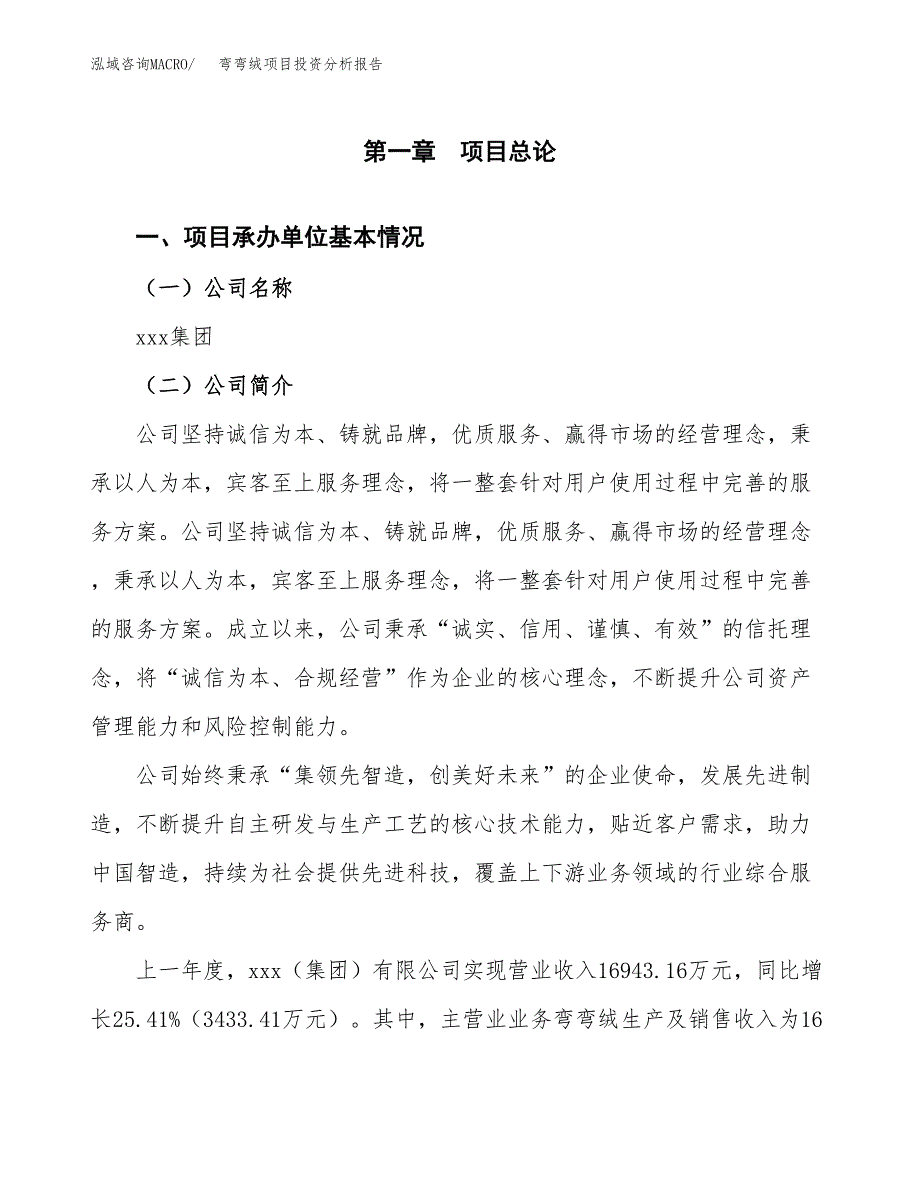 泓域咨询MACRO/　弯弯绒项目投资分析报告

第一章　项目总论

一、项目承办单位基本情况

（一）公司名称

xxx集团

（二）公司简介

公司坚持诚信为本、铸就品牌，优质服务、赢得市场的经营理念，秉承以人为本，宾客至上服务理念，将一整套针对用户使用过程中完善的服务方案。公司坚持诚信为本、铸就品牌，优质服务、赢得市场的经营理念，秉承以人为本，宾客至上服务理念，将一整套针对用户使用过程中完善的服务方案。成立以来，公司秉承“诚实、信用、谨慎、有效”的信托理念，将“诚信为本、合规经营”作为企业的核心理念，不断提升公司资产管理能力和风险控制能力。

公司始终秉承“集领先智造，创美好未来”的企业使命，发展先进制造，不断提升自主研发与生产工艺的核心技术能力，贴近客户需求，助力中国智造，持续为社会提供先进科技，覆盖上下游业务领域的行业综合服务商。

上一年度，xxx（集团）有限公司实现营业收入16943.16万元，同比增长25.41%（3433.41万元）。其中，主营业业务弯弯绒生产及销售收入为16